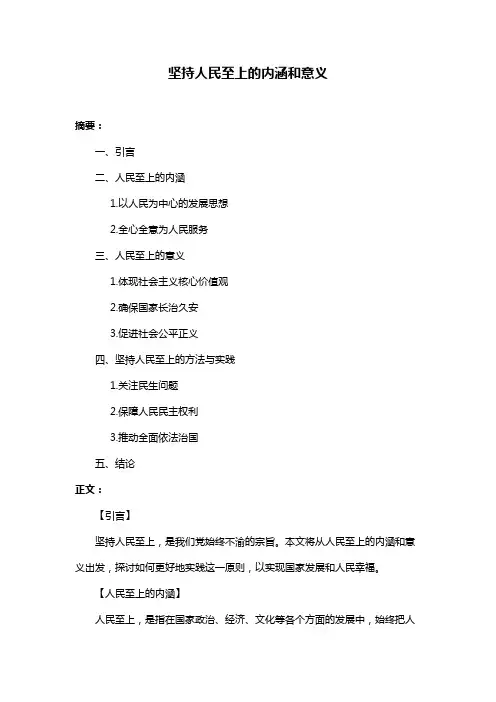 坚持人民至上的内涵和意义

摘要：

一、引言

二、人民至上的内涵

1.以人民为中心的发展思想

2.全心全意为人民服务

三、人民至上的意义

1.体现社会主义核心价值观

2.确保国家长治久安

3.促进社会公平正义

四、坚持人民至上的方法与实践

1.关注民生问题

2.保障人民民主权利

3.推动全面依法治国

五、结论

正文：

【引言】

坚持人民至上，是我们党始终不渝的宗旨。本文将从人民至上的内涵和意义出发，探讨如何更好地实践这一原则，以实现国家发展和人民幸福。

【人民至上的内涵】

人民至上，是指在国家政治、经济、文化等各个方面的发展中，始终把人